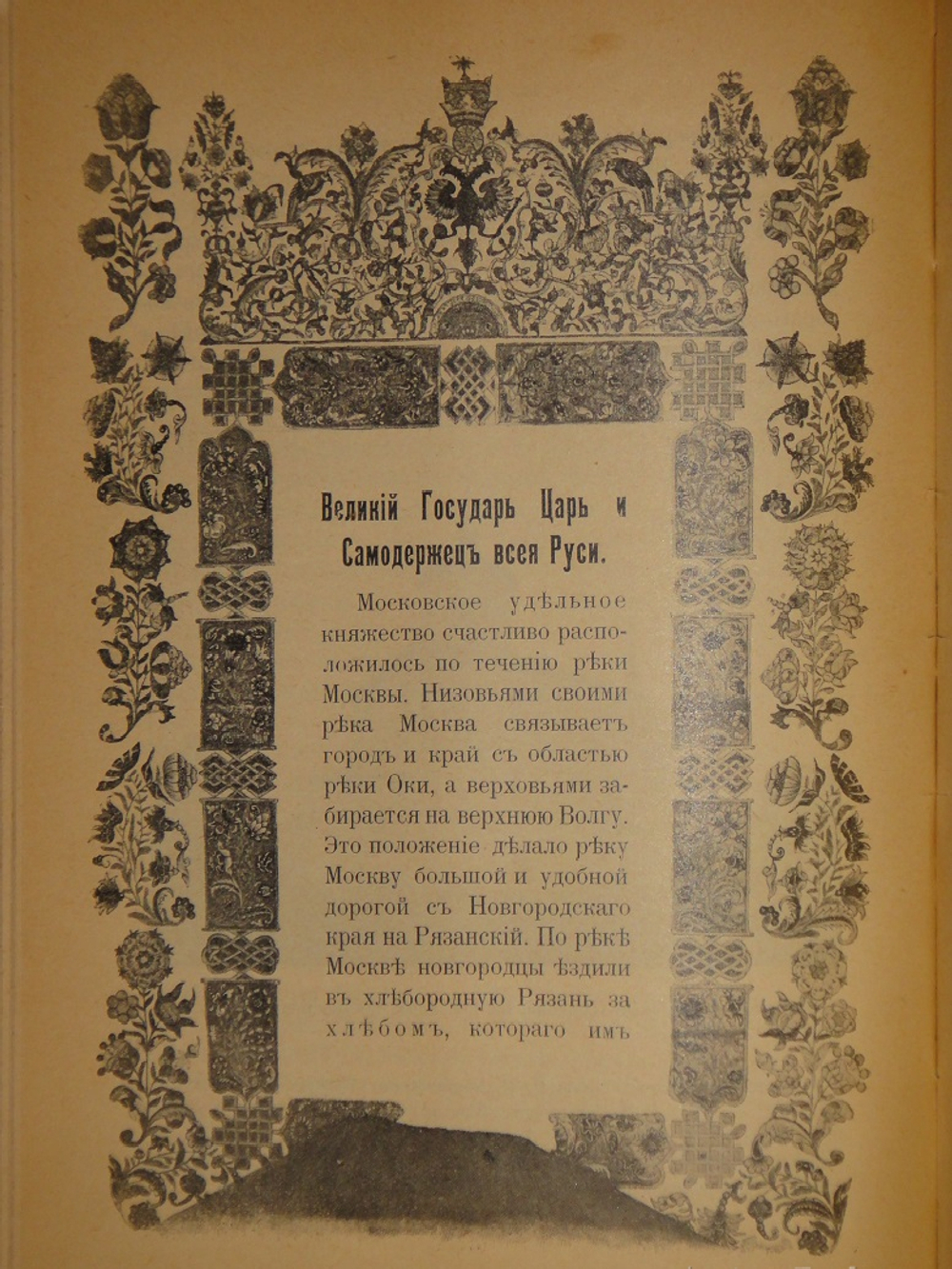 Великій Государь Царь и Самодержецъ всея Руси.

Московское удѣльное княжество счастливо расположилось по теченію рѣки Москвы. Низовьями своими рѣка Москва связываетъ городъ и край съ областью рѣки Оки, а верховьями забирается на верхнюю Волгу. Это положеніе дѣлало рѣку Москву большой и удобной дорогой съ Новгородскаго края на Рязанскій. По рѣкѣ Москвѣ новгородцы ѣздили въ хлѣбородную Рязань за хлѣбомъ, котораго имъ